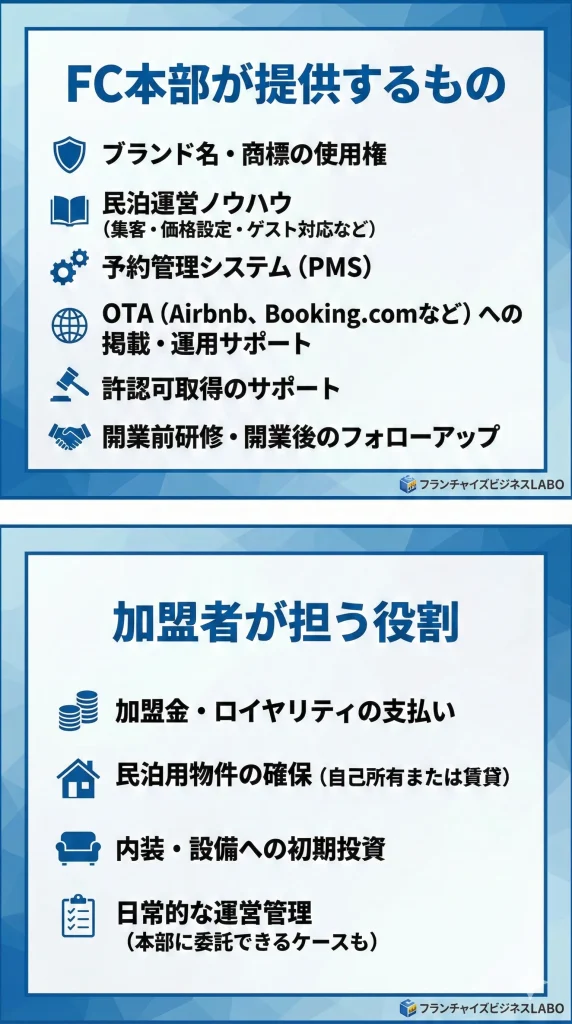 FC本部が提供するもの

ブランド名・商標の使用権

民泊運営ノウハウ
（集客・価格設定・ゲスト対応など）

予約管理システム（PMS）

OTA（Airbnb、Booking.comなど）への掲載・運用サポート

許認可取得のサポート

開業前研修・開業後のフォローアップ

フランチャイズビジネスLABO

加盟者が担う役割

加盟金・ロイヤリティの支払い

民泊用物件の確保（自己所有または賃貸）

内装・設備への初期投資

日常的な運営管理
（本部に委託できるケースも）

フランチャイズビジネスLABO